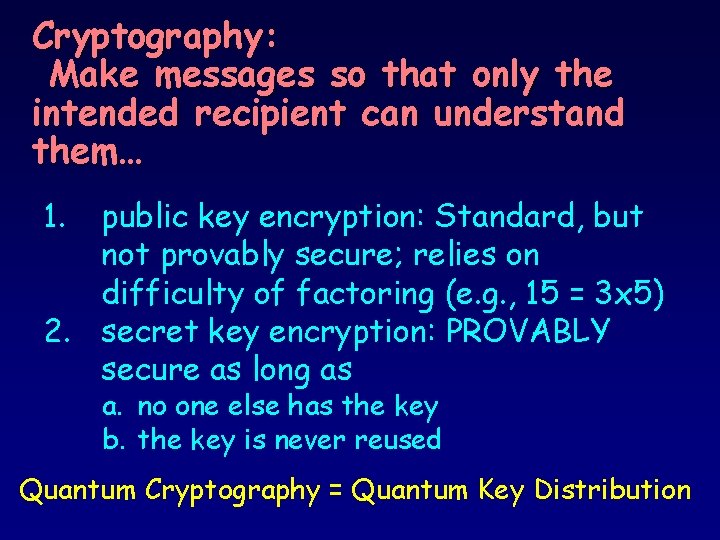 Cryptography:
Make messages so that only the intended recipient can understand them…

1. public key encryption: Standard, but not provably secure; relies on difficulty of factoring (e.g., 15 = 3x5)
2. secret key encryption: PROVABLY secure as long as
a. no one else has the key
b. the key is never reused

Quantum Cryptography = Quantum Key Distribution